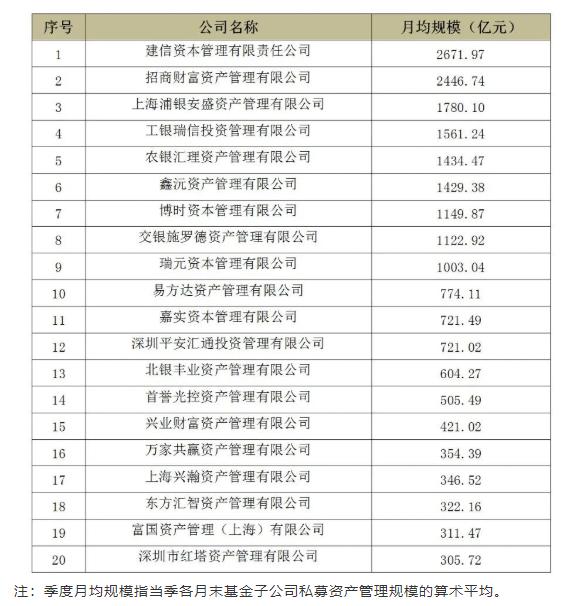 | 序号 | 公司名称 | 月均规模（亿元） |
|---|---|---|
| 1 | 建信资本管理有限责任公司 | 2671.97 |
| 2 | 招商财富资产管理有限公司 | 2446.74 |
| 3 | 上海浦银安盛资产管理有限公司 | 1780.10 |
| 4 | 工银瑞信投资管理有限公司 | 1561.24 |
| 5 | 农银汇理资产管理有限公司 | 1434.47 |
| 6 | 鑫沅资产管理有限公司 | 1429.38 |
| 7 | 博时资本管理有限公司 | 1149.87 |
| 8 | 交银施罗德资产管理有限公司 | 1122.92 |
| 9 | 瑞元资本管理有限公司 | 1003.04 |
| 10 | 易方达资产管理有限公司 | 774.11 |
| 11 | 嘉实资本管理有限公司 | 721.49 |
| 12 | 深圳平安汇通投资管理有限公司 | 721.02 |
| 13 | 北银丰业资产管理有限公司 | 604.27 |
| 14 | 首誉光控资产管理有限公司 | 505.49 |
| 15 | 兴业财富资产管理有限公司 | 421.02 |
| 16 | 万家共赢资产管理有限公司 | 354.39 |
| 17 | 上海兴瀚资产管理有限公司 | 346.52 |
| 18 | 东方汇智资产管理有限公司 | 322.16 |
| 19 | 富国资产管理（上海）有限公司 | 311.47 |
| 20 | 深圳市红塔资产管理有限公司 | 305.72 |

注：季度月均规模指当季各月末基金子公司私募资产管理规模的算术平均。